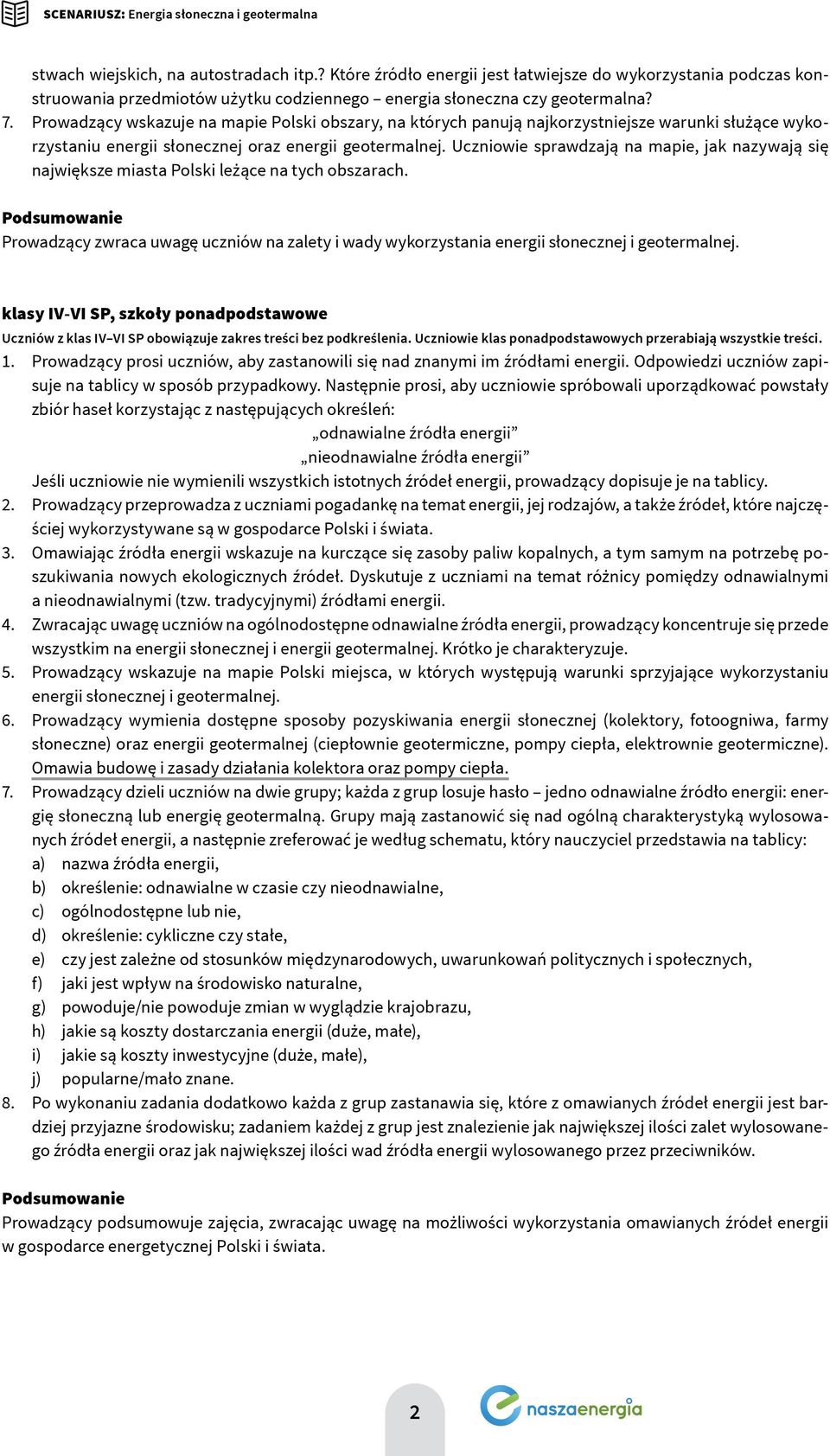 SCENARIUSZ: Energia słoneczna i geotermalna

stwach wiejskich, na autostradach itp.? Które źródło energii jest łatwiejsze do wykorzystania podczas konstruowania przedmiotów użytku codziennego – energia słoneczna czy geotermalna?
7. Prowadzący wskazuje na mapie Polski obszary, na których panują najkorzystniejsze warunki służące wykorzystaniu energii słonecznej oraz energii geotermalnej. Uczniowie sprawdzają na mapie, jak nazywają się największe miasta Polski leżące na tych obszarach.

Podsumowanie
Prowadzący zwraca uwagę uczniów na zalety i wady wykorzystania energii słonecznej i geotermalnej.

klasy IV-VI SP, szkoły ponadpodstawowe
Uczniów z klas IV–VI SP obowiązuje zakres treści bez podkreślenia. Uczniowie klas ponadpodstawowych przerabiają wszystkie treści.
1. Prowadzący prosi uczniów, aby zastanowili się nad znanymi im źródłami energii. Odpowiedzi uczniów zapisuje na tablicy w sposób przypadkowy. Następnie prosi, aby uczniowie spróbowali uporządkować powstały zbiór haseł korzystając z następujących określeń:
„odnawialne źródła energii”
„nieodnawialne źródła energii”
Jeśli uczniowie nie wymienili wszystkich istotnych źródeł energii, prowadzący dopisuje je na tablicy.
2. Prowadzący przeprowadza z uczniami pogadankę na temat energii, jej rodzajów, a także źródeł, które najczęściej wykorzystywane są w gospodarce Polski i świata.
3. Omawiając źródła energii wskazuje na kurczące się zasoby paliw kopalnych, a tym samym na potrzebę poszukiwania nowych ekologicznych źródeł. Dyskutuje z uczniami na temat różnicy pomiędzy odnawialnymi a nieodnawialnymi (tzw. tradycyjnymi) źródłami energii.
4. Zwracając uwagę uczniów na ogólnodostępne odnawialne źródła energii, prowadzący koncentruje się przede wszystkim na energii słonecznej i energii geotermalnej. Krótko je charakteryzuje.
5. Prowadzący wskazuje na mapie Polski miejsca, w których występują warunki sprzyjające wykorzystaniu energii słonecznej i geotermalnej.
6. Prowadzący wymienia dostępne sposoby pozyskiwania energii słonecznej (kolektory, fotoogniwa, farmy słoneczne) oraz energii geotermalnej (ciepłownie geotermiczne, pompy ciepła, elektrownie geotermiczne). Omawia budowę i zasady działania kolektora oraz pompy ciepła.
7. Prowadzący dzieli uczniów na dwie grupy; każda z grup losuje hasło – jedno odnawialne źródło energii: energię słoneczną lub energię geotermalną. Grupy mają zastanowić się nad ogólną charakterystyką wylosowanych źródeł energii, a następnie zreferować je według schematu, który nauczyciel przedstawia na tablicy:
a) nazwa źródła energii,
b) określenie: odnawialne w czasie czy nieodnawialne,
c) ogólnodostępne lub nie,
d) określenie: cykliczne czy stałe,
e) czy jest zależne od stosunków międzynarodowych, uwarunkowań politycznych i społecznych,
f) jaki jest wpływ na środowisko naturalne,
g) powoduje/nie powoduje zmian w wyglądzie krajobrazu,
h) jakie są koszty dostarczania energii (duże, małe),
i) jakie są koszty inwestycyjne (duże, małe),
j) popularne/mało znane.
8. Po wykonaniu zadania dodatkowo każda z grup zastanawia się, które z omawianych źródeł energii jest bardziej przyjazne środowisku; zadaniem każdej z grup jest znalezienie jak największej ilości zalet wylosowanego źródła energii oraz jak największej ilości wad źródła energii wylosowanego przez przeciwników.

Podsumowanie
Prowadzący podsumowuje zajęcia, zwracając uwagę na możliwości wykorzystania omawianych źródeł energii w gospodarce energetycznej Polski i świata.

2
naszaenergia